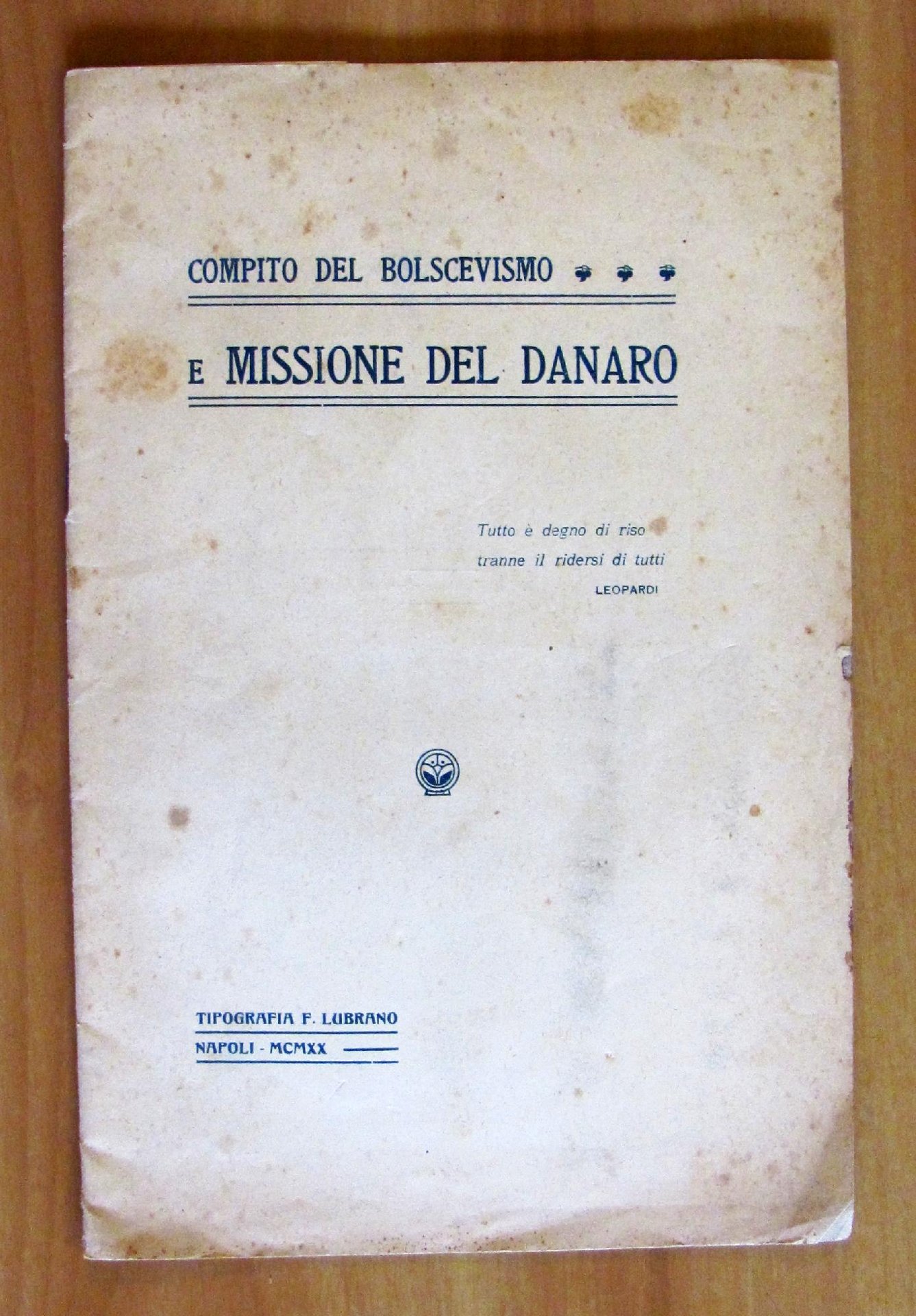 COMPITO DEL BOLSCEVISMO

E MISSIONE DEL DANARO

Tutto è degno di riso
tranne il ridersi di tutti
LEOPARDI

TIPOGRAFIA F. LUBRANO
NAPOLI - MCMXX